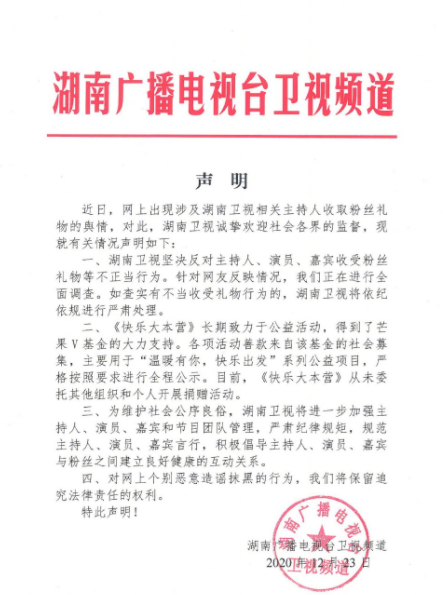 湖南广播电视台卫视频道

声 明

近日，网上出现涉及湖南卫视相关主持人收取粉丝礼物的舆情，对此，湖南卫视诚挚欢迎社会各界的监督，现就有关情况声明如下：

一、湖南卫视坚决反对主持人、演员、嘉宾收受粉丝礼物等不正当行为。针对网友反映情况，我们正在进行全面调查。如查实有不当收受礼物行为的，湖南卫视将依纪依规进行严肃处理。

二、《快乐大本营》长期致力于公益活动，得到了芒果V基金的大力支持。各项活动善款来自该基金的社会募集，主要用于“温暖有你，快乐出发”系列公益项目，严格按照要求进行全程公示。目前，《快乐大本营》从未委托其他组织和个人开展捐赠活动。

三、为维护社会公序良俗，湖南卫视将进一步加强主持人、演员、嘉宾和节目团队管理，严肃纪律规矩，规范主持人、演员、嘉宾言行，积极倡导主持人、演员、嘉宾与粉丝之间建立良好健康的互动关系。

四、对网上个别恶意造谣抹黑的行为，我们将保留追究法律责任的权利。

特此声明！

湖南广播电视台卫视频道
2020年12月23日

湖南广播电视台卫视频道